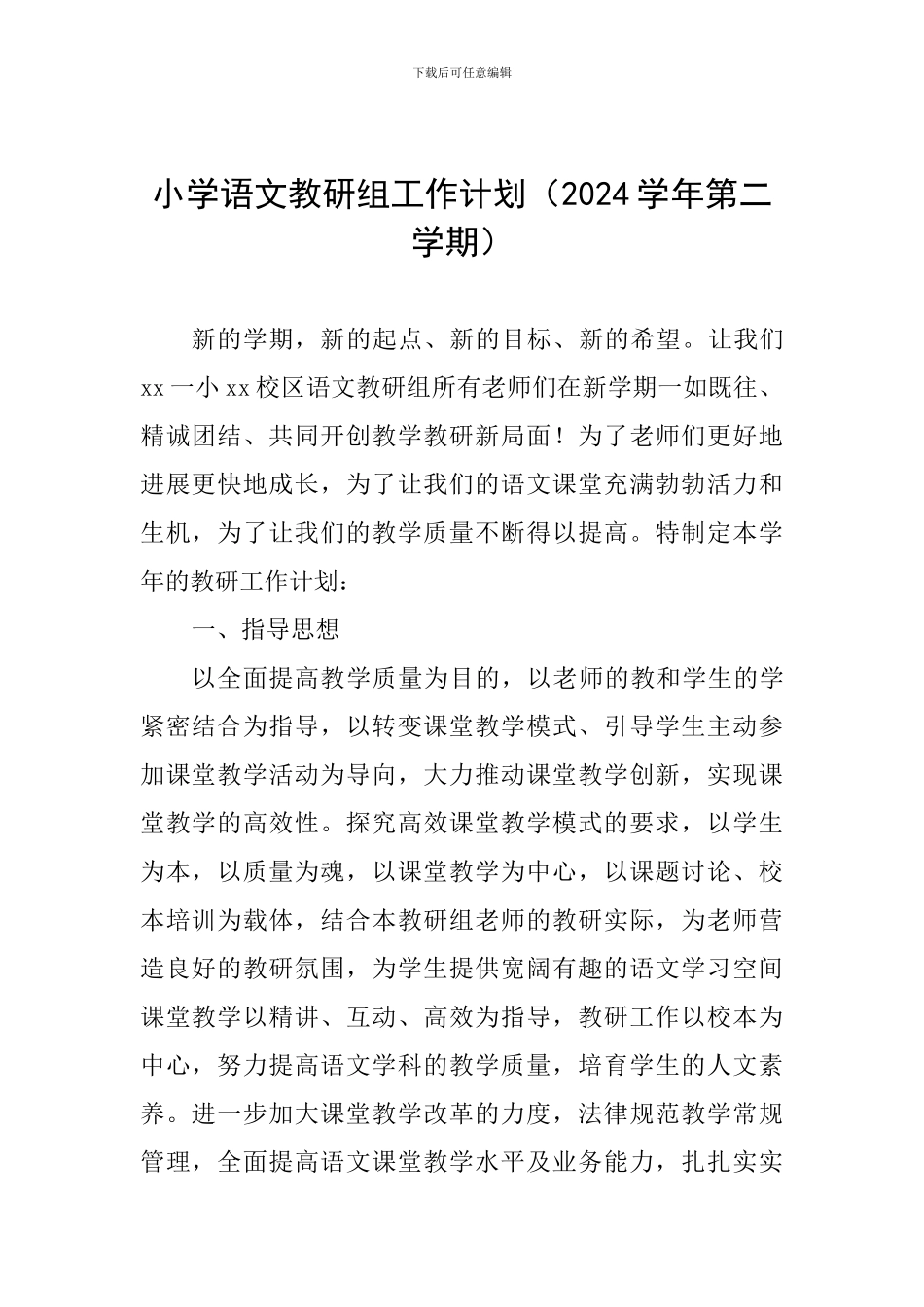 下载后可任意编辑

小学语文教研组工作计划（2024学年第二学期）

新的学期，新的起点、新的目标、新的希望。让我们xx一小xx校区语文教研组所有老师们在新学期一如既往、精诚团结、共同开创教学教研新局面！为了老师们更好地进展更快地成长，为了让我们的语文课堂充满勃勃活力和生机，为了让我们的教学质量不断得以提高。特制定本学年的教研工作计划：

一、指导思想

以全面提高教学质量为目的，以老师的教和学生的学紧密结合为指导，以转变课堂教学模式、引导学生主动参加课堂教学活动为导向，大力推动课堂教学创新，实现课堂教学的高效性。探究高效课堂教学模式的要求，以学生为本，以质量为魂，以课堂教学为中心，以课题讨论、校本培训为载体，结合本教研组老师的教研实际，为老师营造良好的教研氛围，为学生提供宽阔有趣的语文学习空间课堂教学以精讲、互动、高效为指导，教研工作以校本为中心，努力提高语文学科的教学质量，培育学生的人文素养。进一步加大课堂教学改革的力度，法律规范教学常规管理，全面提高语文课堂教学水平及业务能力，扎扎实实